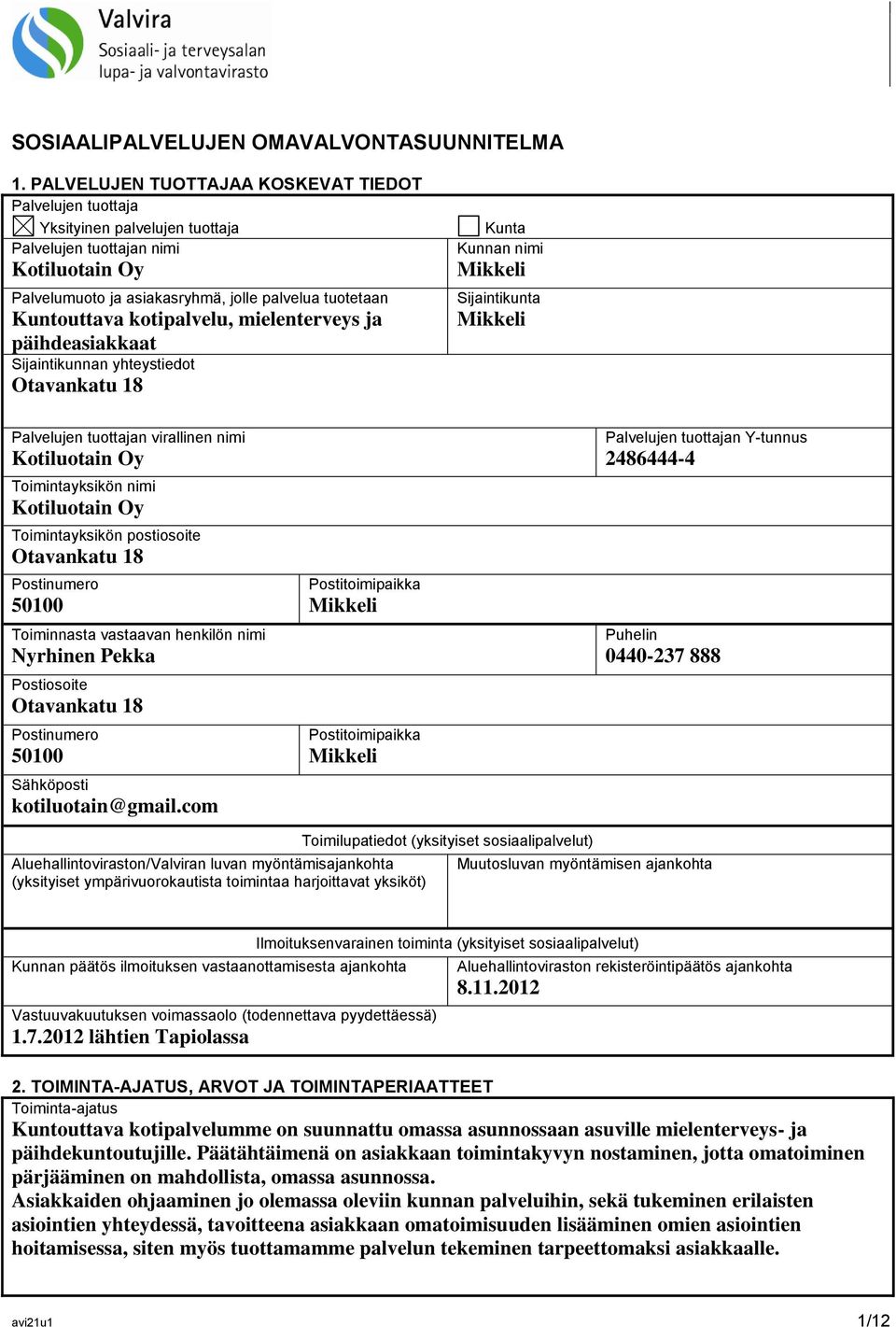 Valvira
Sosiaali- ja terveysalan lupa- ja valvontavirasto

SOSIAALIPALVELUJEN OMAVALVONTASUUNNITELMA

1. PALVELUJEN TUOTTAJAA KOSKEVAT TIEDOT

Palvelujen tuottaja
☒ Yksityinen palvelujen tuottaja
Palvelujen tuottajan nimi
Kotiluotain Oy
Palvelumuoto ja asiakasryhmä, jolle palvelua tuotetaan
Kuntouttava kotipalvelu, mielenterveys ja päihdeasiakkaat
Sijaintikunnan yhteystiedot
Otavankatu 18

☐ Kunta
Kunnan nimi
Mikkeli
Sijaintikunta
Mikkeli

Palvelujen tuottajan virallinen nimi
Kotiluotain Oy
Palvelujen tuottajan Y-tunnus
2486444-4
Toimintayksikön nimi
Kotiluotain Oy
Toimintayksikön postiosoite
Otavankatu 18
Postinumero
50100
Postitoimipaikka
Mikkeli
Toiminnasta vastaavan henkilön nimi
Nyrhinen Pekka
Puhelin
0440-237 888
Postiosoite
Otavankatu 18
Postinumero
50100
Postitoimipaikka
Mikkeli
Sähköposti
kotiluotain@gmail.com

Toimilupatiedot (yksityiset sosiaalipalvelut)
Aluehallintoviraston/Valviran luvan myöntämisajankohta (yksityiset ympärivuorokautista toimintaa harjoittavat yksiköt)
Muutosluvan myöntämisen ajankohta

Ilmoituksenvarainen toiminta (yksityiset sosiaalipalvelut)
Kunnan päätös ilmoituksen vastaanottamisesta ajankohta
Aluehallintoviraston rekisteröintipäätös ajankohta
8.11.2012
Vastuuvakuutuksen voimassaolo (todennettava pyydettäessä)
1.7.2012 lähtien Tapiolassa

2. TOIMINTA-AJATUS, ARVOT JA TOIMINTAPERIAATTEET
Toiminta-ajatus
Kuntouttava kotipalvelumme on suunnattu omassa asunnossaan asuville mielenterveys- ja päihdekuntoutujille. Päätähtäimenä on asiakkaan toimintakyvyn nostaminen, jotta omatoiminen pärjääminen on mahdollista, omassa asunnossa.
Asiakkaiden ohjaaminen jo olemassa oleviin kunnan palveluihin, sekä tukeminen erilaisten asiointien yhteydessä, tavoitteena asiakkaan omatoimisuuden lisääminen omien asiointien hoitamisessa, siten myös tuottamamme palvelun tekeminen tarpeettomaksi asiakkaalle.

avi21u1
1/12